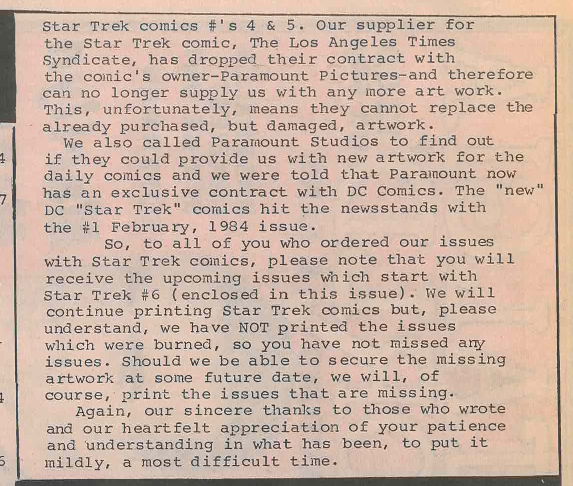 Star Trek comics #'s 4 & 5. Our supplier for the Star Trek comic, The Los Angeles Times Syndicate, has dropped their contract with the comic's owner-Paramount Pictures-and therefore can no longer supply us with any more art work. This, unfortunately, means they cannot replace the already purchased, but damaged, artwork.

We also called Paramount Studios to find out if they could provide us with new artwork for the daily comics and we were told that Paramount now has an exclusive contract with DC Comics. The "new" DC "Star Trek" comics hit the newsstands with the #1 February, 1984 issue.

So, to all of you who ordered our issues with Star Trek comics, please note that you will receive the upcoming issues which start with Star Trek #6 (enclosed in this issue). We will continue printing Star Trek comics but, please understand, we have NOT printed the issues which were burned, so you have not missed any issues. Should we be able to secure the missing artwork at some future date, we will, of course, print the issues that are missing.

Again, our sincere thanks to those who wrote and our heartfelt appreciation of your patience and understanding in what has been, to put it mildly, a most difficult time.

4
7
4
6